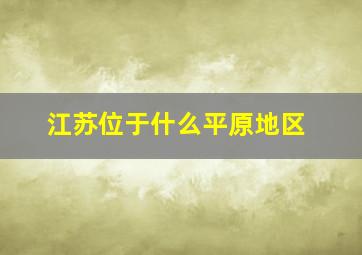 江苏位于什么平原地区